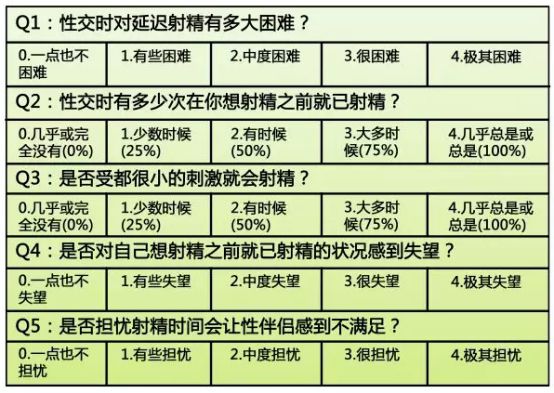 Q1：性交时对延迟射精有多大困难？

| 0.一点也不困难 | 1.有些困难 | 2.中度困难 | 3.很困难 | 4.极其困难 |
|---|---|---|---|---|

Q2：性交时有多少次在你想射精之前就已射精？

| 0.几乎或完全没有(0%) | 1.少数时候(25%) | 2.有时候(50%) | 3.大多时候(75%) | 4.几乎总是或总是(100%) |
|---|---|---|---|---|

Q3：是否受都很小的刺激就会射精？

| 0.几乎或完全没有(0%) | 1.少数时候(25%) | 2.有时候(50%) | 3.大多时候(75%) | 4.几乎总是或总是(100%) |
|---|---|---|---|---|

Q4：是否对自己想射精之前就已射精的状况感到失望？

| 0.一点也不失望 | 1.有些失望 | 2.中度失望 | 3.很失望 | 4.极其失望 |
|---|---|---|---|---|

Q5：是否担忧射精时间会让性伴侣感到不满足？

| 0.一点也不担忧 | 1.有些担忧 | 2.中度担忧 | 3.很担忧 | 4.极其担忧 |
|---|---|---|---|---|